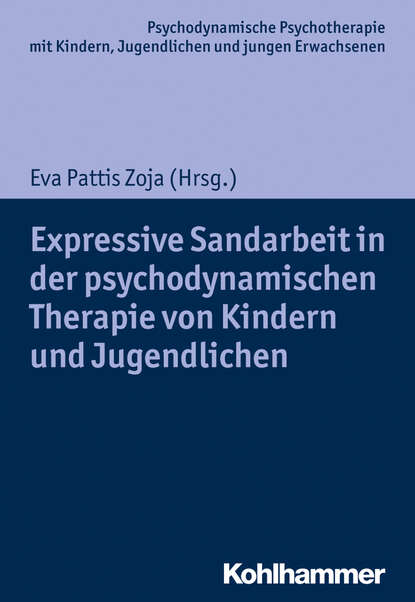 Psychodynamische Psychotherapie
mit Kindern, Jugendlichen und jungen Erwachsenen

Eva Pattis Zoja (Hrsg.)

Expressive Sandarbeit in der psychodynamischen Therapie von Kindern und Jugendlichen

Kohlhammer